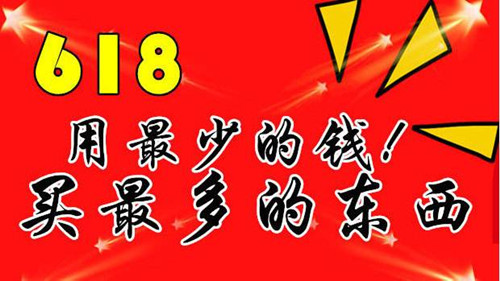 618

用最少的钱！

买最多的东西